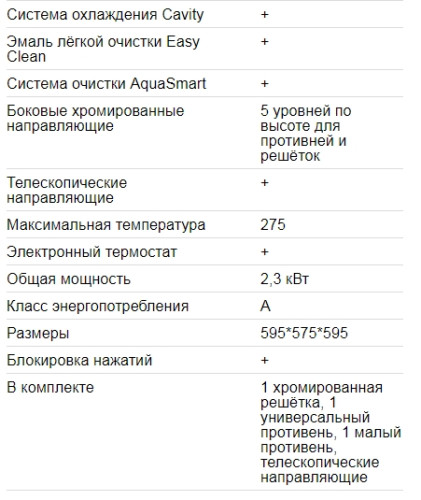 | | |
|---|---|
| Система охлаждения Cavity | + |
| Эмаль лёгкой очистки Easy Clean | + |
| Система очистки AquaSmart | + |
| Боковые хромированные направляющие | 5 уровней по высоте для противней и решёток |
| Телескопические направляющие | + |
| Максимальная температура | 275 |
| Электронный термостат | + |
| Общая мощность | 2,3 кВт |
| Класс энергопотребления | A |
| Размеры | 595*575*595 |
| Блокировка нажатий | + |
| В комплекте | 1 хромированная решётка, 1 универсальный противень, 1 малый противень, телескопические направляющие |